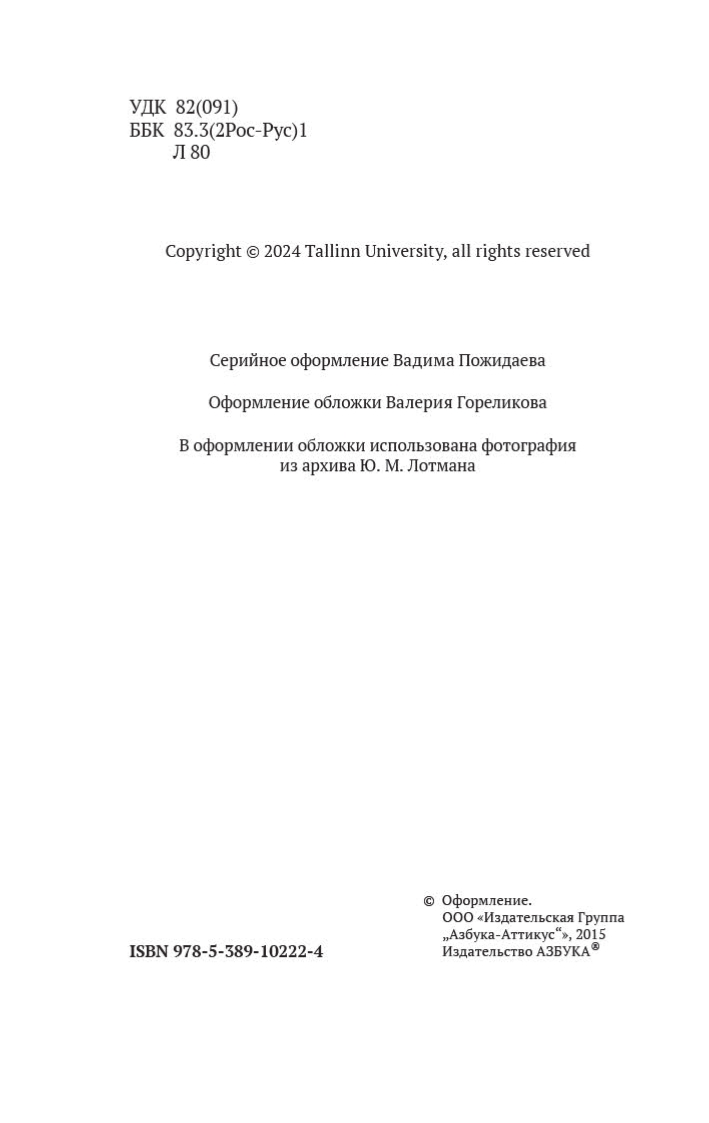 УДК 82(091)
ББК 83.3(2Рос-Рус)1
Л 80

Copyright © 2024 Tallinn University, all rights reserved

Серийное оформление Вадима Пожидаева

Оформление обложки Валерия Гореликова

В оформлении обложки использована фотография из архива Ю. М. Лотмана

ISBN 978-5-389-10222-4

© Оформление.
ООО «Издательская Группа
„Азбука-Аттикус“», 2015
Издательство АЗБУКА®